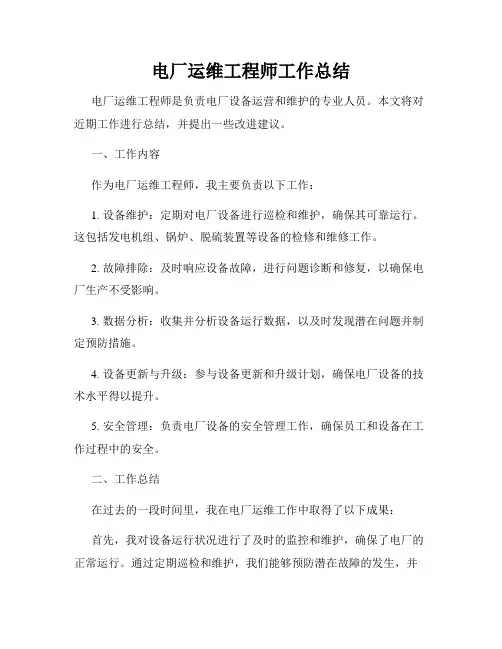 电厂运维工程师工作总结

电厂运维工程师是负责电厂设备运营和维护的专业人员。本文将对近期工作进行总结，并提出一些改进建议。

一、工作内容

作为电厂运维工程师，我主要负责以下工作：

1. 设备维护：定期对电厂设备进行巡检和维护，确保其可靠运行。这包括发电机组、锅炉、脱硫装置等设备的检修和维修工作。

2. 故障排除：及时响应设备故障，进行问题诊断和修复，以确保电厂生产不受影响。

3. 数据分析：收集并分析设备运行数据，以及时发现潜在问题并制定预防措施。

4. 设备更新与升级：参与设备更新和升级计划，确保电厂设备的技术水平得以提升。

5. 安全管理：负责电厂设备的安全管理工作，确保员工和设备在工作过程中的安全。

二、工作总结

在过去的一段时间里，我在电厂运维工作中取得了以下成果：

首先，我对设备运行状况进行了及时的监控和维护，确保了电厂的正常运行。通过定期巡检和维护，我们能够预防潜在故障的发生，并